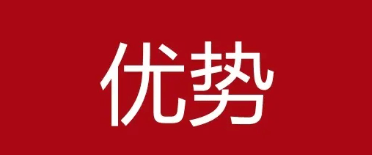 优势